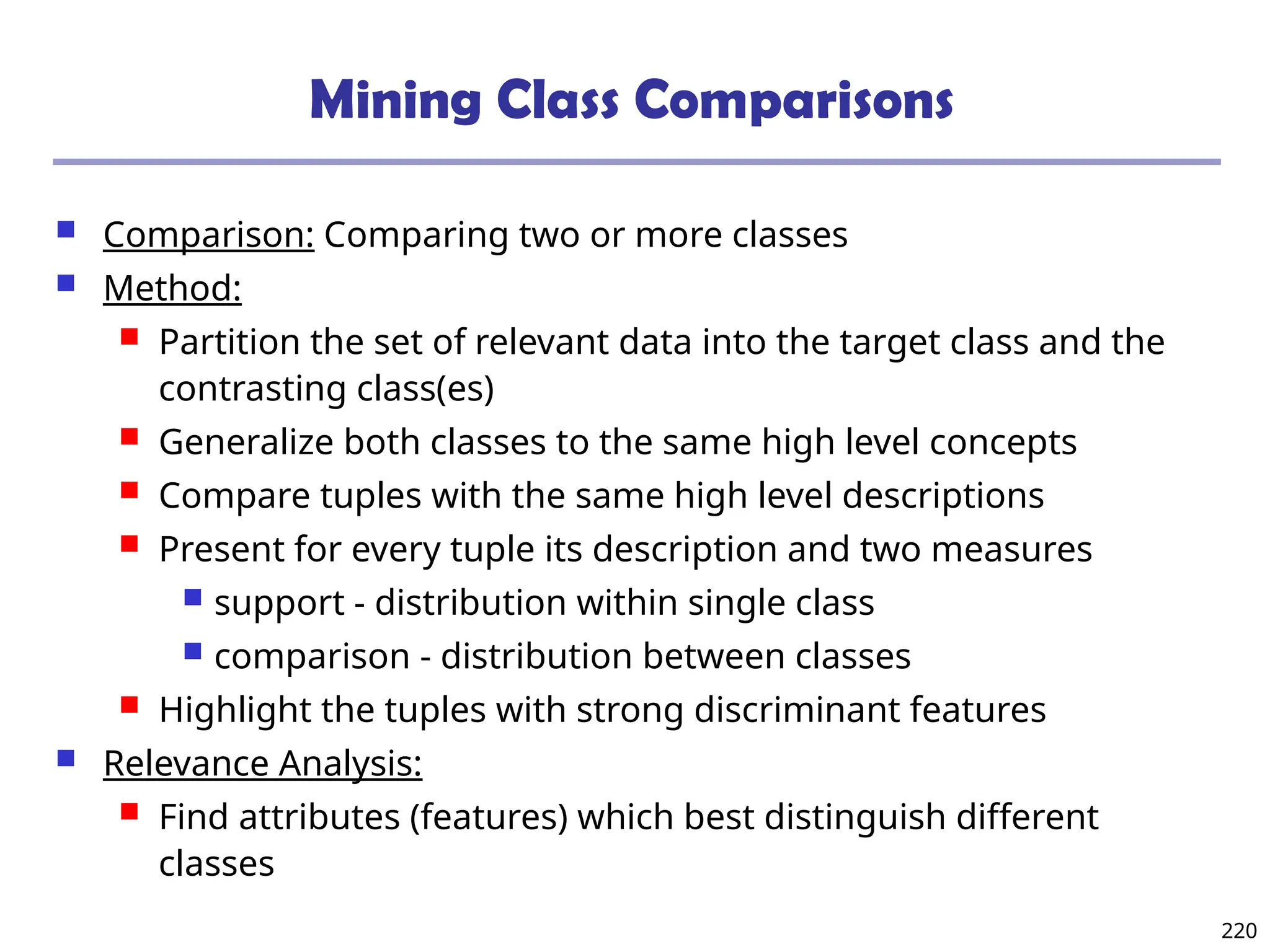 Mining Class Comparisons

Comparison: Comparing two or more classes

Method:

Partition the set of relevant data into the target class and the contrasting class(es)

Generalize both classes to the same high level concepts

Compare tuples with the same high level descriptions

Present for every tuple its description and two measures

support - distribution within single class

comparison - distribution between classes

Highlight the tuples with strong discriminant features

Relevance Analysis:

Find attributes (features) which best distinguish different classes

220